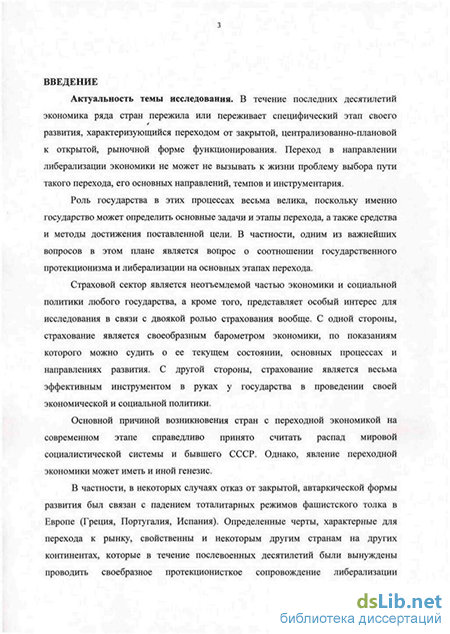 3

ВВЕДЕНИЕ

Актуальность темы исследования. В течение последних десятилетий экономика ряда стран пережила или переживает специфический этап своего развития, характеризующийся переходом от закрытой, централизованно-плановой к открытой, рыночной форме функционирования. Переход в направлении либерализации экономики не может не вызывать к жизни проблему выбора пути такого перехода, его основных направлений, темпов и инструментария.

Роль государства в этих процессах весьма велика, поскольку именно государство может определить основные задачи и этапы перехода, а также средства и методы достижения поставленной цели. В частности, одним из важнейших вопросов в этом плане является вопрос о соотношении государственного протекционизма и либерализации на основных этапах перехода.

Страховой сектор является неотъемлемой частью экономики и социальной политики любого государства, а кроме того, представляет особый интерес для исследования в связи с двоякой ролью страхования вообще. С одной стороны, страхование является своеобразным барометром экономики, по показаниям которого можно судить о ее текущем состоянии, основных процессах и направлениях развития. С другой стороны, страхование является весьма эффективным инструментом в руках у государства в проведении своей экономической и социальной политики.

Основной причиной возникновения стран с переходной экономикой на современном этапе справедливо принято считать распад мировой социалистической системы и бывшего СССР. Однако, явление переходной экономики может иметь и иной генезис.

В частности, в некоторых случаях отказ от закрытой, автаркической формы развития был связан с падением тоталитарных режимов фашистского толка в Европе (Греция, Португалия, Испания). Определенные черты, характерные для перехода к рынку, свойственны и некоторым другим странам на других континентах, которые в течение послевоенных десятилетий были вынуждены проводить своеобразное протекционисткое сопровождение либерализации

dsLib.net
библиотека диссертаций